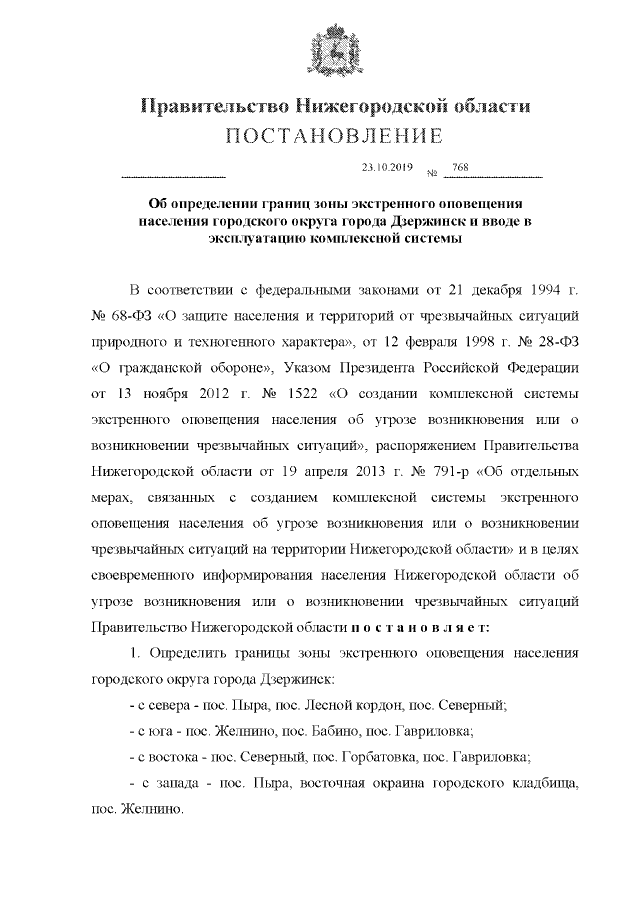 Правительство Нижегородской области
ПОСТАНОВЛЕНИЕ

23.10.2019 № 768

Об определении границ зоны экстренного оповещения населения городского округа города Дзержинск и вводе в эксплуатацию комплексной системы

В соответствии с федеральными законами от 21 декабря 1994 г. № 68-ФЗ «О защите населения и территорий от чрезвычайных ситуаций природного и техногенного характера», от 12 февраля 1998 г. № 28-ФЗ «О гражданской обороне», Указом Президента Российской Федерации от 13 ноября 2012 г. № 1522 «О создании комплексной системы экстренного оповещения населения об угрозе возникновения или о возникновении чрезвычайных ситуаций», распоряжением Правительства Нижегородской области от 19 апреля 2013 г. № 791-р «Об отдельных мерах, связанных с созданием комплексной системы экстренного оповещения населения об угрозе возникновения или о возникновении чрезвычайных ситуаций на территории Нижегородской области» и в целях своевременного информирования населения Нижегородской области об угрозе возникновения или о возникновении чрезвычайных ситуаций Правительство Нижегородской области п о с т а н о в л я е т:

1. Определить границы зоны экстренного оповещения населения городского округа города Дзержинск:

- с севера - пос. Пыра, пос. Лесной кордон, пос. Северный;

- с юга - пос. Желнино, пос. Бабино, пос. Гавриловка;

- с востока - пос. Северный, пос. Горбатовка, пос. Гавриловка;

- с запада - пос. Пыра, восточная окраина городского кладбища, пос. Желнино.